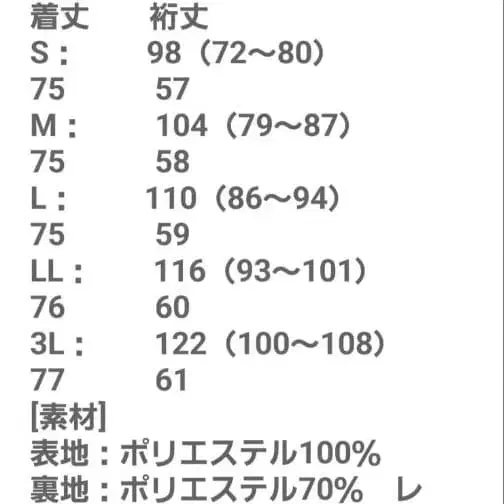 着丈　　裄丈
S：　　98（72〜80）
75　　57
M：　　104（79〜87）
75　　58
L：　　110（86〜94）
75　　59
LL：　　116（93〜101）
76　　60
3L：　　122（100〜108）
77　　61
[素材]
表地：ポリエステル100%
裏地：ポリエステル70%　レ